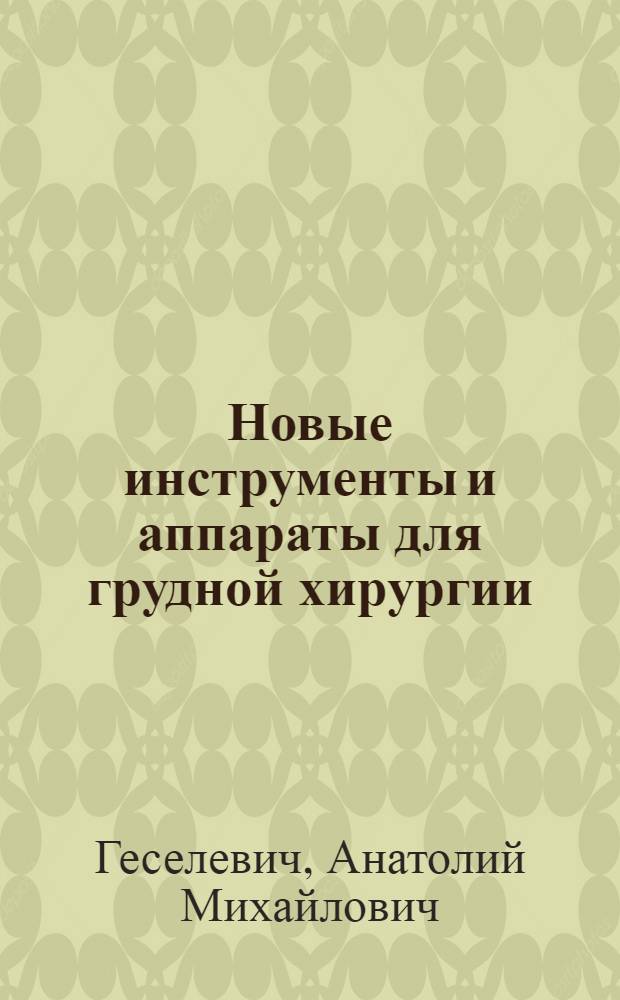 Новые инструменты и аппараты для грудной хирургии

Геселевич, Анатолий Михайлович